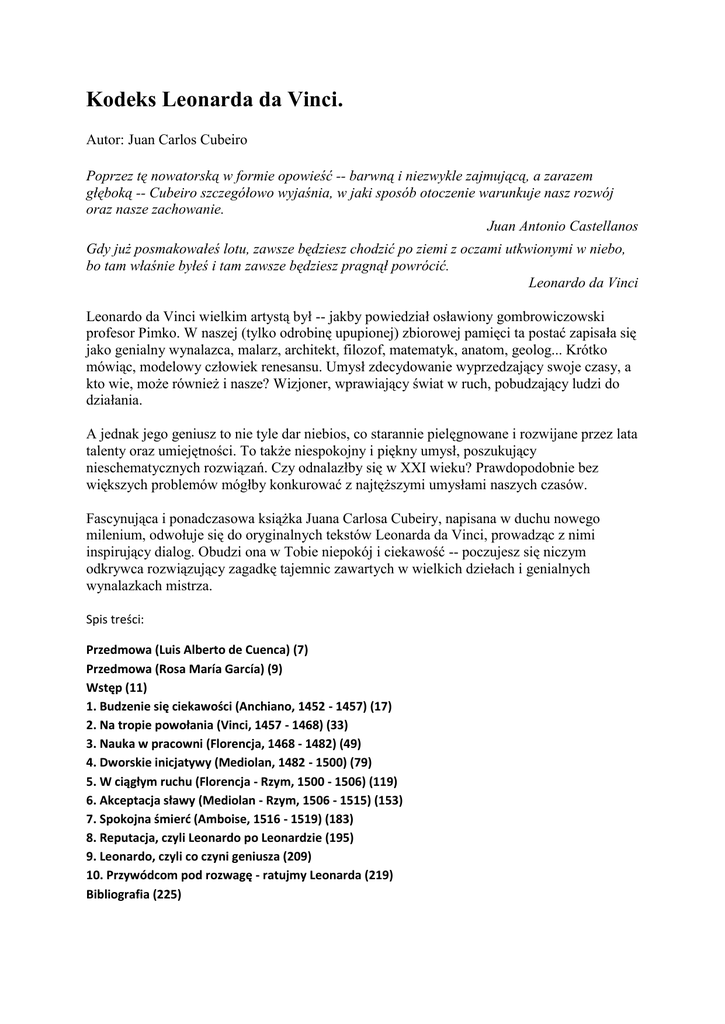 Kodeks Leonarda da Vinci.

Autor: Juan Carlos Cubeiro

Poprzez tę nowatorską w formie opowieść -- barwną i niezwykle zajmującą, a zarazem głęboką -- Cubeiro szczegółowo wyjaśnia, w jaki sposób otoczenie warunkuje nasz rozwój oraz nasze zachowanie.

Juan Antonio Castellanos

Gdy już posmakowałeś lotu, zawsze będziesz chodzić po ziemi z oczami utkwionymi w niebo, bo tam właśnie byłeś i tam zawsze będziesz pragnął powrócić.

Leonardo da Vinci

Leonardo da Vinci wielkim artystą był -- jakby powiedział osławiony gombrowiczowski profesor Pimko. W naszej (tylko odrobinę upupionej) zbiorowej pamięci ta postać zapisała się jako genialny wynalazca, malarz, architekt, filozof, matematyk, anatom, geolog... Krótko mówiąc, modelowy człowiek renesansu. Umysł zdecydowanie wyprzedzający swoje czasy, a kto wie, może również i nasze? Wizjoner, wprawiający świat w ruch, pobudzający ludzi do działania.

A jednak jego geniusz to nie tyle dar niebios, co starannie pielęgnowane i rozwijane przez lata talenty oraz umiejętności. To także niespokojny i piękny umysł, poszukujący nieschematycznych rozwiązań. Czy odnalazłby się w XXI wieku? Prawdopodobnie bez większych problemów mógłby konkurować z najtęższymi umysłami naszych czasów.

Fascynująca i ponadczasowa książka Juana Carlosa Cubeiry, napisana w duchu nowego milenium, odwołuje się do oryginalnych tekstów Leonarda da Vinci, prowadząc z nimi inspirujący dialog. Obudzi ona w Tobie niepokój i ciekawość -- poczujesz się niczym odkrywca rozwiązujący zagadkę tajemnic zawartych w wielkich dziełach i genialnych wynalazkach mistrza.

Spis treści:

Przedmowa (Luis Alberto de Cuenca) (7)
Przedmowa (Rosa María García) (9)
Wstęp (11)
1. Budzenie się ciekawości (Anchiano, 1452 - 1457) (17)
2. Na tropie powołania (Vinci, 1457 - 1468) (33)
3. Nauka w pracowni (Florencja, 1468 - 1482) (49)
4. Dworskie inicjatywy (Mediolan, 1482 - 1500) (79)
5. W ciągłym ruchu (Florencja - Rzym, 1500 - 1506) (119)
6. Akceptacja sławy (Mediolan - Rzym, 1506 - 1515) (153)
7. Spokojna śmierć (Amboise, 1516 - 1519) (183)
8. Reputacja, czyli Leonardo po Leonardzie (195)
9. Leonardo, czyli co czyni geniusza (209)
10. Przywódcom pod rozwagę - ratujmy Leonarda (219)
Bibliografia (225)